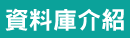 資料庫介紹